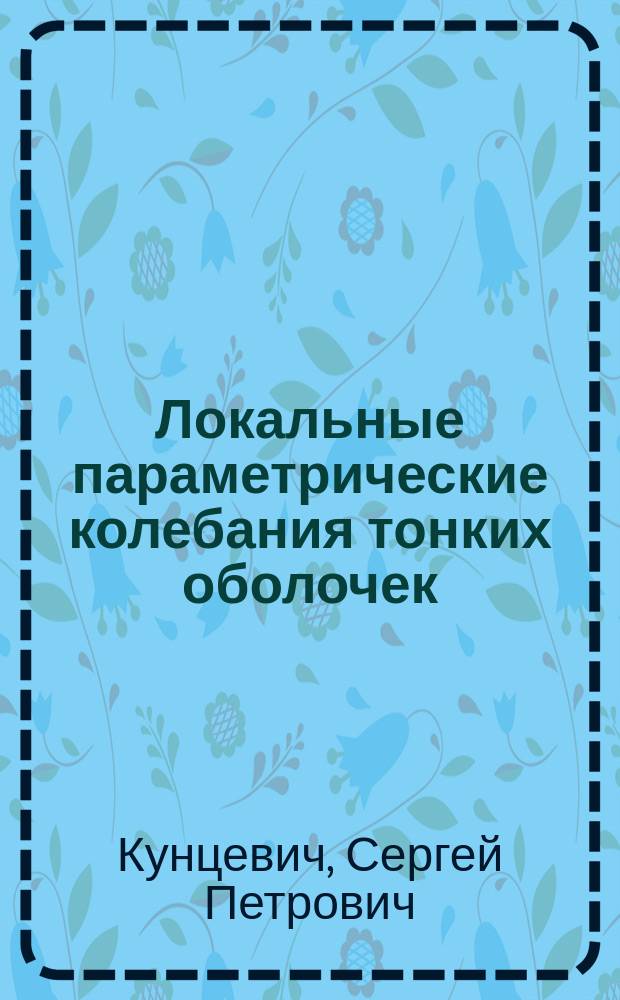 Локальные параметрические колебания тонких оболочек

Кунцевич, Сергей Петрович